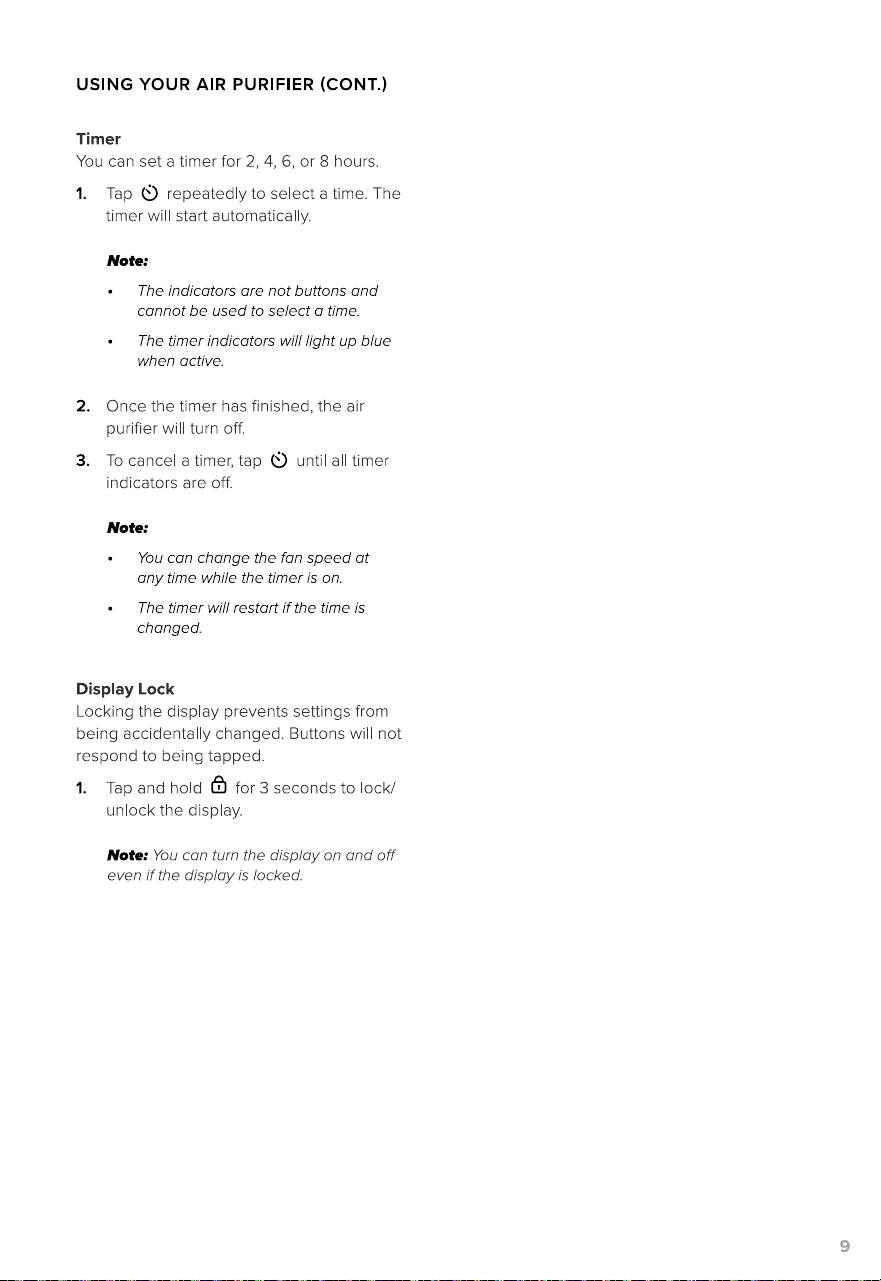 USING YOUR AIR PURIFIER (CONT.)

Timer
You can set a timer for 2, 4, 6, or 8 hours.

1. Tap repeatedly to select a time. The timer will start automatically.

Note:

• The indicators are not buttons and cannot be used to select a time.

• The timer indicators will light up blue when active.

2. Once the timer has finished, the air purifier will turn off.

3. To cancel a timer, tap until all timer indicators are off.

Note:

• You can change the fan speed at any time while the timer is on.

• The timer will restart if the time is changed.

Display Lock
Locking the display prevents settings from being accidentally changed. Buttons will not respond to being tapped.

1. Tap and hold for 3 seconds to lock/unlock the display.

Note: You can turn the display on and off even if the display is locked.

9